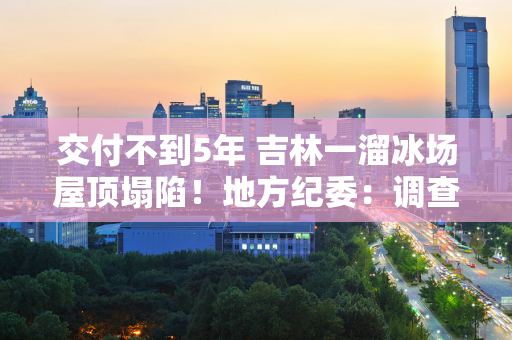 交付不到5年 吉林一溜冰场屋顶塌陷！地方纪委：调查